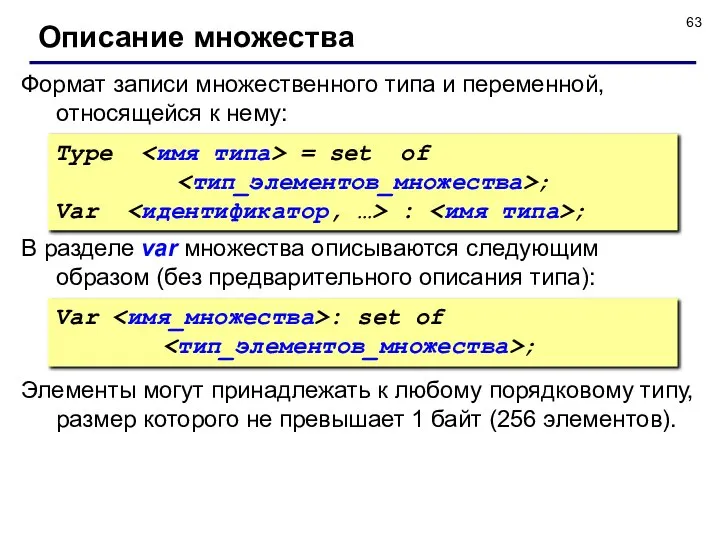 63

Описание множества

Формат записи множественного типа и переменной, относящейся к нему:

Type <имя типа> = set of
<тип_элементов_множества>;
Var <идентификатор, …> : <имя типа>;

В разделе var множества описываются следующим образом (без предварительного описания типа):

Var <имя_множества>: set of
<тип_элементов_множества>;

Элементы могут принадлежать к любому порядковому типу, размер которого не превышает 1 байт (256 элементов).